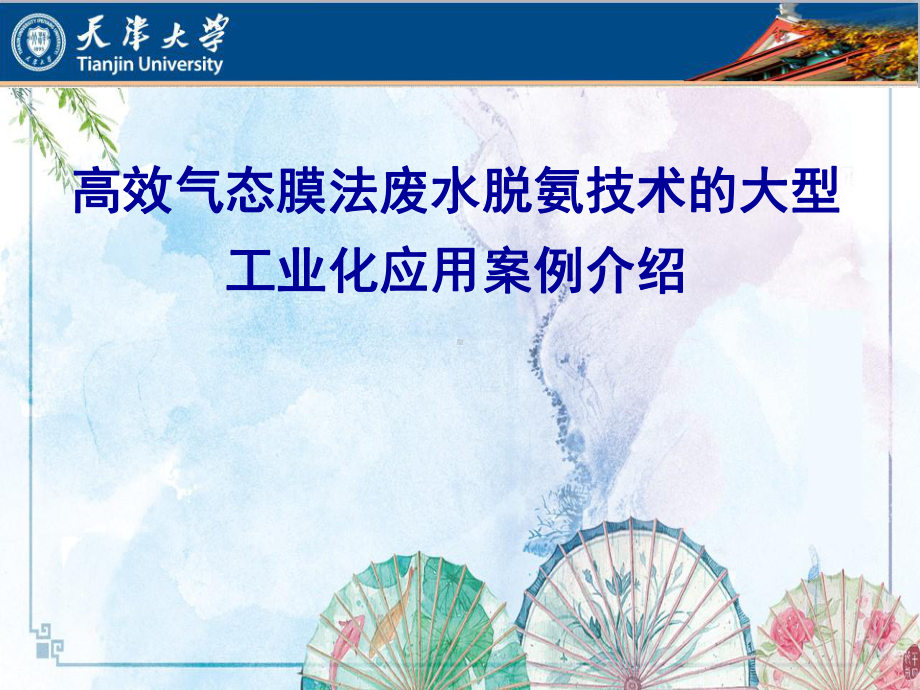 天津大学
Tianjin University

高效气态膜法废水脱氨技术的大型工业化应用案例介绍